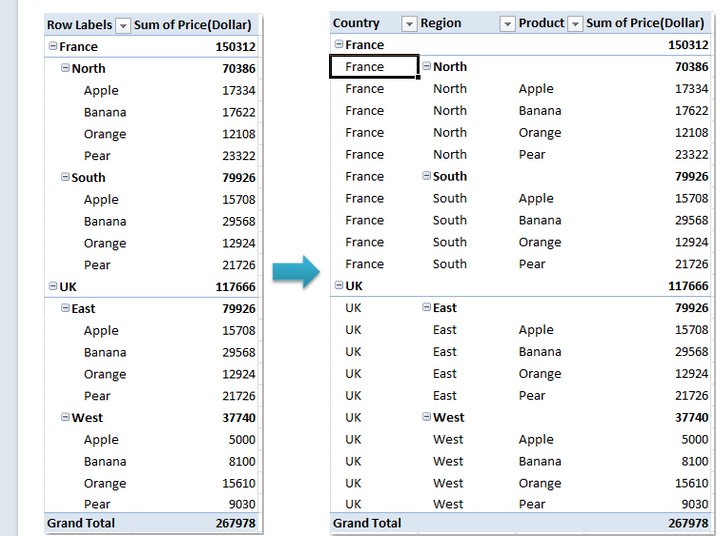 | Row Labels | Sum of Price(Dollar) |
|---|---|
| France | 150312 |
| North | 70386 |
| Apple | 17334 |
| Banana | 17622 |
| Orange | 12108 |
| Pear | 23322 |
| South | 79926 |
| Apple | 15708 |
| Banana | 29568 |
| Orange | 12924 |
| Pear | 21726 |
| UK | 117666 |
| East | 79926 |
| Apple | 15708 |
| Banana | 29568 |
| Orange | 12924 |
| Pear | 21726 |
| West | 37740 |
| Apple | 5000 |
| Banana | 8100 |
| Orange | 15610 |
| Pear | 9030 |
| Grand Total | 267978 |

| Country | Region | Product | Sum of Price(Dollar) |
|---|---|---|---|
| France | | | 150312 |
| France | North | | 70386 |
| France | North | Apple | 17334 |
| France | North | Banana | 17622 |
| France | North | Orange | 12108 |
| France | North | Pear | 23322 |
| France | South | | 79926 |
| France | South | Apple | 15708 |
| France | South | Banana | 29568 |
| France | South | Orange | 12924 |
| France | South | Pear | 21726 |
| UK | | | 117666 |
| UK | East | | 79926 |
| UK | East | Apple | 15708 |
| UK | East | Banana | 29568 |
| UK | East | Orange | 12924 |
| UK | East | Pear | 21726 |
| UK | West | | 37740 |
| UK | West | Apple | 5000 |
| UK | West | Banana | 8100 |
| UK | West | Orange | 15610 |
| UK | West | Pear | 9030 |
| Grand Total | | | 267978 |